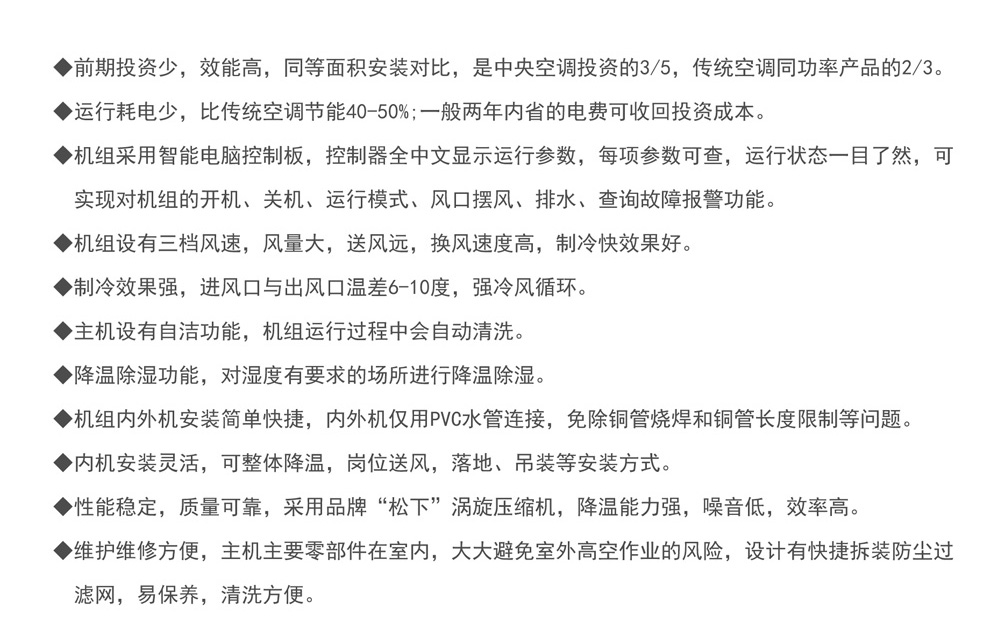 ◆前期投资少，效能高，同等面积安装对比，是中央空调投资的3/5，传统空调同功率产品的2/3。

◆运行耗电少，比传统空调节能40-50%;一般两年内省的电费可收回投资成本。

◆机组采用智能电脑控制板，控制器全中文显示运行参数，每项参数可查，运行状态一目了然，可实现对机组的开机、关机、运行模式、风口摆风、排水、查询故障报警功能。

◆机组设有三档风速，风量大，送风远，换风速度高，制冷快效果好。

◆制冷效果强，进风口与出风口温差6-10度，强冷风循环。

◆主机设有自洁功能，机组运行过程中会自动清洗。

◆降温除湿功能，对湿度有要求的场所进行降温除湿。

◆机组内外机安装简单快捷，内外机仅用PVC水管连接，免除铜管烧焊和铜管长度限制等问题。

◆内机安装灵活，可整体降温，岗位送风，落地、吊装等安装方式。

◆性能稳定，质量可靠，采用品牌“松下”涡旋压缩机，降温能力强，噪音低，效率高。

◆维护维修方便，主机主要零部件在室内，大大避免室外高空作业的风险，设计有快捷拆装防尘过滤网，易保养，清洗方便。